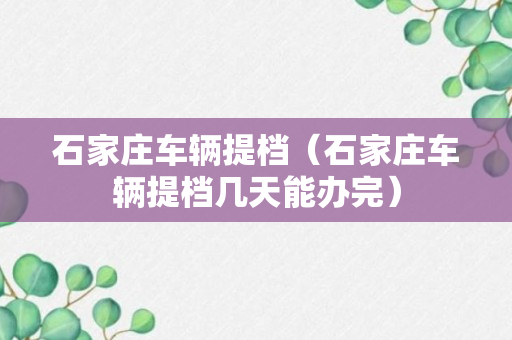 石家庄车辆提档（石家庄车辆提档几天能办完）